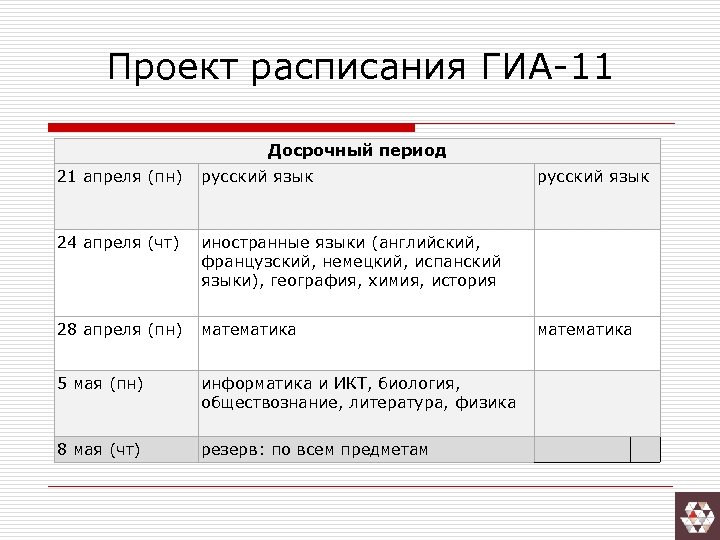 Проект расписания ГИА-11

| Досрочный период | | |
|---|---|---|
| 21 апреля (пн) | русский язык | русский язык |
| 24 апреля (чт) | иностранные языки (английский, французский, немецкий, испанский языки), география, химия, история | |
| 28 апреля (пн) | математика | математика |
| 5 мая (пн) | информатика и ИКТ, биология, обществознание, литература, физика | |
| 8 мая (чт) | резерв: по всем предметам | |